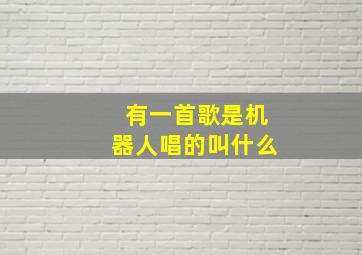 有一首歌是机器人唱的叫什么